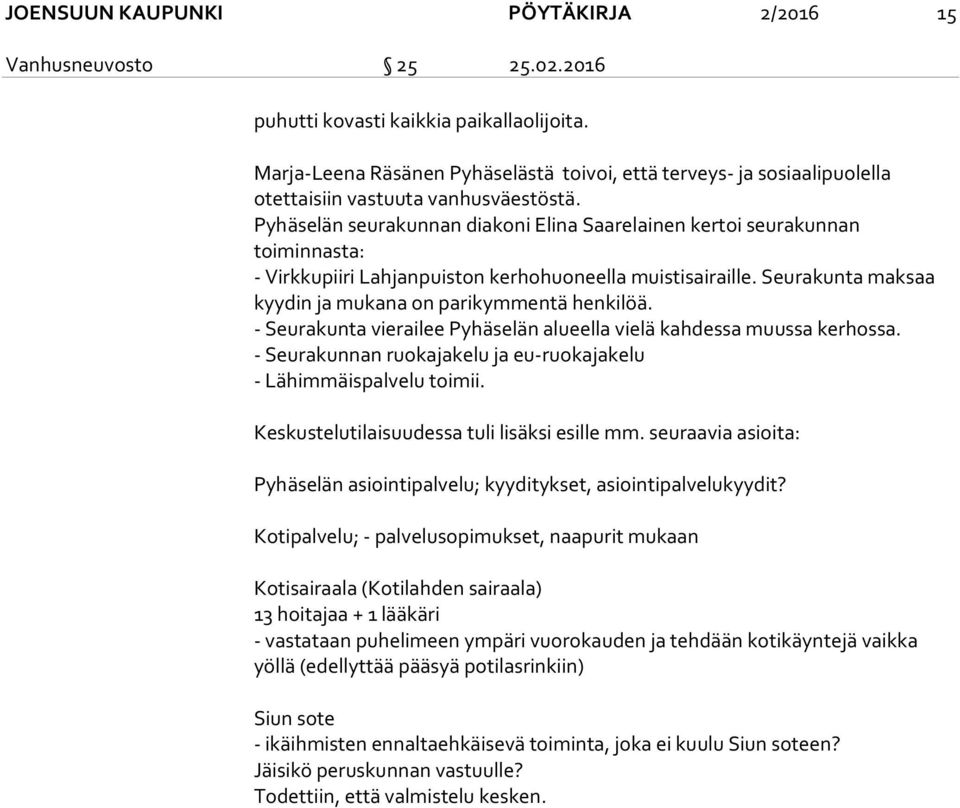 JOENSUUN KAUPUNKI PÖYTÄKIRJA 2/2016 15

Vanhusneuvosto § 25 25.02.2016

puhutti kovasti kaikkia paikallaolijoita.

Marja-Leena Räsänen Pyhäselästä toivoi, että terveys- ja sosiaalipuolella otettaisiin vastuuta vanhusväestöstä.
Pyhäselän seurakunnan diakoni Elina Saarelainen kertoi seurakunnan toiminnasta:
- Virkkupiiri Lahjanpuiston kerhohuoneella muistisairaille. Seurakunta maksaa kyydin ja mukana on parikymmentä henkilöä.
- Seurakunta vierailee Pyhäselän alueella vielä kahdessa muussa kerhossa.
- Seurakunnan ruokajakelu ja eu-ruokajakelu
- Lähimmäispalvelu toimii.

Keskustelutilaisuudessa tuli lisäksi esille mm. seuraavia asioita:

Pyhäselän asiointipalvelu; kyyditykset, asiointipalvelukyydit?

Kotipalvelu; - palvelusopimukset, naapurit mukaan

Kotisairaala (Kotilahden sairaala)
13 hoitajaa + 1 lääkäri
- vastataan puhelimeen ympäri vuorokauden ja tehdään kotikäyntejä vaikka yöllä (edellyttää pääsyä potilasrinkiin)

Siun sote
- ikäihmisten ennaltaehkäisevä toiminta, joka ei kuulu Siun soteen?
Jäisikö peruskunnan vastuulle?
Todettiin, että valmistelu kesken.